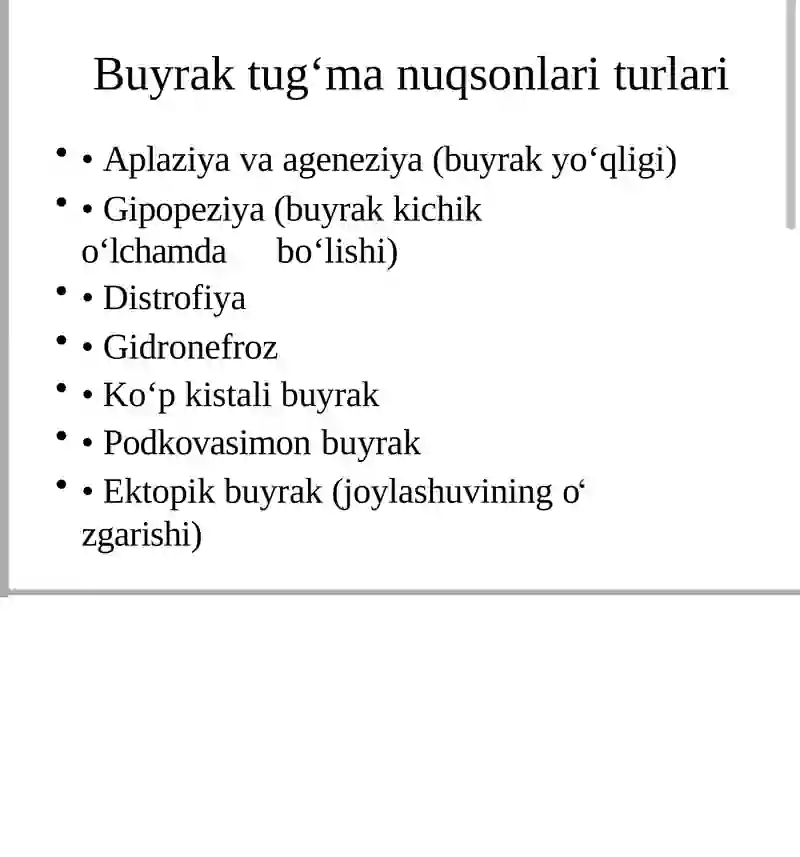 Buyrak tug‘ma nuqsonlari turlari

- • Aplaziya va ageneziya (buyrak yo‘qligi)
- • Gipopeziya (buyrak kichik o‘lchamda bo‘lishi)
- • Distrofiya
- • Gidronefroz
- • Ko‘p kistali buyrak
- • Podkovasimon buyrak
- • Ektopik buyrak (joylashuvining o‘ zgarishi)